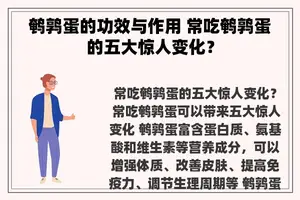 鹌鹑蛋的功效与作用 常吃鹌鹑蛋的五大惊人变化？

常吃鹌鹑蛋的五大惊人变化？常吃鹌鹑蛋可以带来五大惊人变化 鹌鹑蛋富含蛋白质、氨基酸和维生素等营养成分，可以增强体质、改善皮肤、提高免疫力、调节生理周期等 鹌鹑蛋